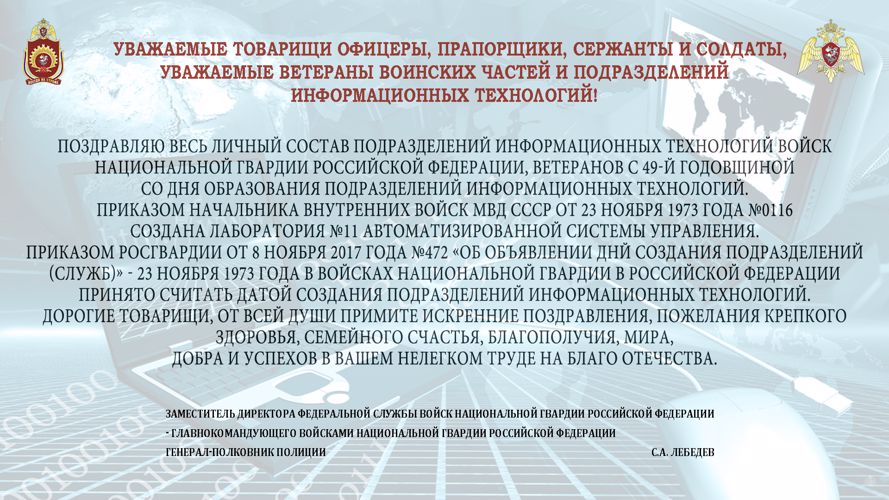 УВАЖАЕМЫЕ ТОВАРИЩИ ОФИЦЕРЫ, ПРАПОРЩИКИ, СЕРЖАНТЫ И СОЛДАТЫ, УВАЖАЕМЫЕ ВЕТЕРАНЫ ВОИНСКИХ ЧАСТЕЙ И ПОДРАЗДЕЛЕНИЙ ИНФОРМАЦИОННЫХ ТЕХНОЛОГИЙ!

ПОЗДРАВЛЯЮ ВЕСЬ ЛИЧНЫЙ СОСТАВ ПОДРАЗДЕЛЕНИЙ ИНФОРМАЦИОННЫХ ТЕХНОЛОГИЙ ВОЙСК НАЦИОНАЛЬНОЙ ГВАРДИИ РОССИЙСКОЙ ФЕДЕРАЦИИ, ВЕТЕРАНОВ С 49-Й ГОДОВЩИНОЙ СО ДНЯ ОБРАЗОВАНИЯ ПОДРАЗДЕЛЕНИЙ ИНФОРМАЦИОННЫХ ТЕХНОЛОГИЙ.
ПРИКАЗОМ НАЧАЛЬНИКА ВНУТРЕННИХ ВОЙСК МВД СССР ОТ 23 НОЯБРЯ 1973 ГОДА №0116 СОЗДАНА ЛАБОРАТОРИЯ №11 АВТОМАТИЗИРОВАННОЙ СИСТЕМЫ УПРАВЛЕНИЯ.
ПРИКАЗОМ РОСГВАРДИИ ОТ 8 НОЯБРЯ 2017 ГОДА №472 «ОБ ОБЪЯВЛЕНИИ ДНЙ СОЗДАНИЯ ПОДРАЗДЕЛЕНИЙ (СЛУЖБ)» - 23 НОЯБРЯ 1973 ГОДА В ВОЙСКАХ НАЦИОНАЛЬНОЙ ГВАРДИИ В РОССИЙСКОЙ ФЕДЕРАЦИИ ПРИНЯТО СЧИТАТЬ ДАТОЙ СОЗДАНИЯ ПОДРАЗДЕЛЕНИЙ ИНФОРМАЦИОННЫХ ТЕХНОЛОГИЙ.
ДОРОГИЕ ТОВАРИЩИ, ОТ ВСЕЙ ДУШИ ПРИМИТЕ ИСКРЕННИЕ ПОЗДРАВЛЕНИЯ, ПОЖЕЛАНИЯ КРЕПКОГО ЗДОРОВЬЯ, СЕМЕЙНОГО СЧАСТЬЯ, БЛАГОПОЛУЧИЯ, МИРА, ДОБРА И УСПЕХОВ В ВАШЕМ НЕЛЕГКОМ ТРУДЕ НА БЛАГО ОТЕЧЕСТВА.

ЗАМЕСТИТЕЛЬ ДИРЕКТОРА ФЕДЕРАЛЬНОЙ СЛУЖБЫ ВОЙСК НАЦИОНАЛЬНОЙ ГВАРДИИ РОССИЙСКОЙ ФЕДЕРАЦИИ
- ГЛАВНОКОМАНДУЮЩЕГО ВОЙСКАМИ НАЦИОНАЛЬНОЙ ГВАРДИИ РОССИЙСКОЙ ФЕДЕРАЦИИ
ГЕНЕРАЛ-ПОЛКОВНИК ПОЛИЦИИ С.А. ЛЕБЕДЕВ